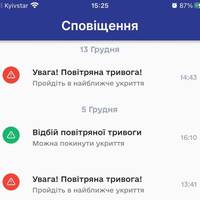 Kyivstar 15:25 87%

Сповіщення

13 Грудня

Увага! Повітряна тривога!
Пройдіть в найближче укриття
14:43

5 Грудня

Відбій повітряної тривоги
Можна покинути укриття
16:10

Увага! Повітряна тривога!
Пройдіть в найближче укриття
13:41